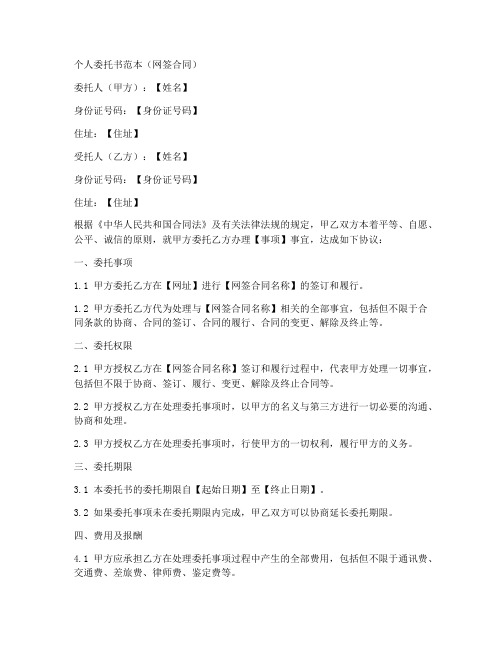 个人委托书范本（网签合同）

委托人（甲方）：【姓名】

身份证号码：【身份证号码】

住址：【住址】

受托人（乙方）：【姓名】

身份证号码：【身份证号码】

住址：【住址】

根据《中华人民共和国合同法》及有关法律法规的规定，甲乙双方本着平等、自愿、公平、诚信的原则，就甲方委托乙方办理【事项】事宜，达成如下协议：

一、委托事项

1.1 甲方委托乙方在【网址】进行【网签合同名称】的签订和履行。

1.2 甲方委托乙方代为处理与【网签合同名称】相关的全部事宜，包括但不限于合同条款的协商、合同的签订、合同的履行、合同的变更、解除及终止等。

二、委托权限

2.1 甲方授权乙方在【网签合同名称】签订和履行过程中，代表甲方处理一切事宜，包括但不限于协商、签订、履行、变更、解除及终止合同等。

2.2 甲方授权乙方在处理委托事项时，以甲方的名义与第三方进行一切必要的沟通、协商和处理。

2.3 甲方授权乙方在处理委托事项时，行使甲方的一切权利，履行甲方的义务。

三、委托期限

3.1 本委托书的委托期限自【起始日期】至【终止日期】。

3.2 如果委托事项未在委托期限内完成，甲乙双方可以协商延长委托期限。

四、费用及报酬

4.1 甲方应承担乙方在处理委托事项过程中产生的全部费用，包括但不限于通讯费、交通费、差旅费、律师费、鉴定费等。